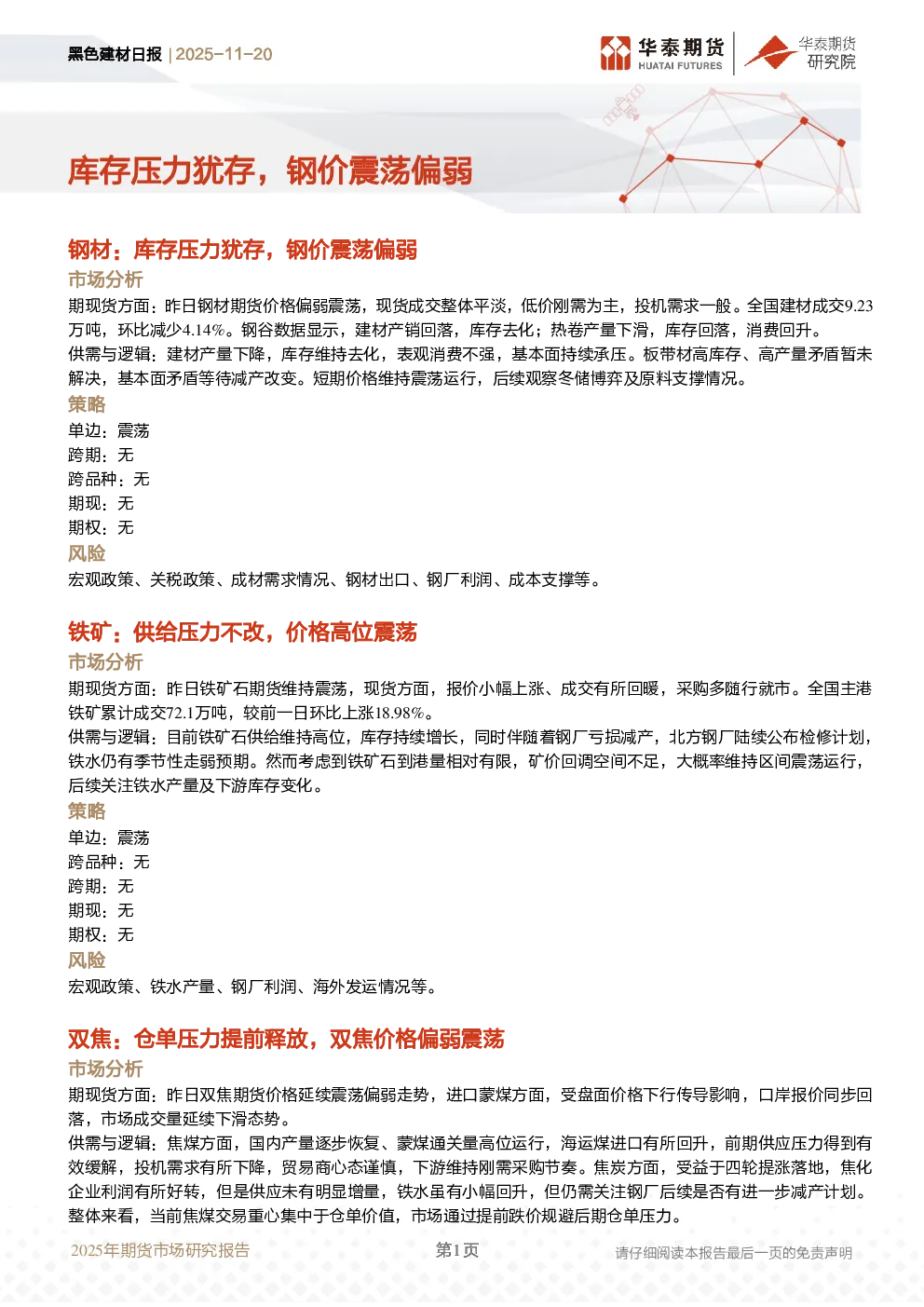 黑色建材日报 | 2025-11-20

华泰期货
HUATAI FUTURES

华泰期货
研究院

库存压力犹存，钢价震荡偏弱

钢材：库存压力犹存，钢价震荡偏弱

市场分析

期现货方面：昨日钢材期货价格偏弱震荡，现货成交整体平淡，低价刚需为主，投机需求一般。全国建材成交9.23万吨，环比减少4.14%。钢谷数据显示，建材产销回落，库存去化；热卷产量下滑，库存回落，消费回升。

供需与逻辑：建材产量下降，库存维持去化，表观消费不强，基本面持续承压。板带材高库存、高产量矛盾暂未解决，基本面矛盾等待减产改变。短期价格维持震荡运行，后续观察冬储博弈及原料支撑情况。

策略

单边：震荡

跨期：无

跨品种：无

期现：无

期权：无

风险

宏观政策、关税政策、成材需求情况、钢材出口、钢厂利润、成本支撑等。

铁矿：供给压力不改，价格高位震荡

市场分析

期现货方面：昨日铁矿石期货维持震荡，现货方面，报价小幅上涨、成交有所回暖，采购多随行就市。全国主港铁矿累计成交72.1万吨，较前一日环比上涨18.98%。

供需与逻辑：目前铁矿石供给维持高位，库存持续增长，同时伴随着钢厂亏损减产，北方钢厂陆续公布检修计划，铁水仍有季节性走弱预期。然而考虑到铁矿石到港量相对有限，矿价回调空间不足，大概率维持区间震荡运行，后续关注铁水产量及下游库存变化。

策略

单边：震荡

跨品种：无

跨期：无

期现：无

期权：无

风险

宏观政策、铁水产量、钢厂利润、海外发运情况等。

双焦：仓单压力提前释放，双焦价格偏弱震荡

市场分析

期现货方面：昨日双焦期货价格延续震荡偏弱走势，进口蒙煤方面，受盘面价格下行传导影响，口岸报价同步回落，市场成交量延续下滑态势。

供需与逻辑：焦煤方面，国内产量逐步恢复、蒙煤通关量高位运行，海运煤进口有所回升，前期供应压力得到有效缓解，投机需求有所下降，贸易商心态谨慎，下游维持刚需采购节奏。焦炭方面，受益于四轮提涨落地，焦化企业利润有所好转，但是供应未有明显增量，铁水虽有小幅回升，但仍需关注钢厂后续是否有进一步减产计划。整体来看，当前焦煤交易重心集中于仓单价值，市场通过提前跌价规避后期仓单压力。

2025年期货市场研究报告

第1页

请仔细阅读本报告最后一页的免责声明